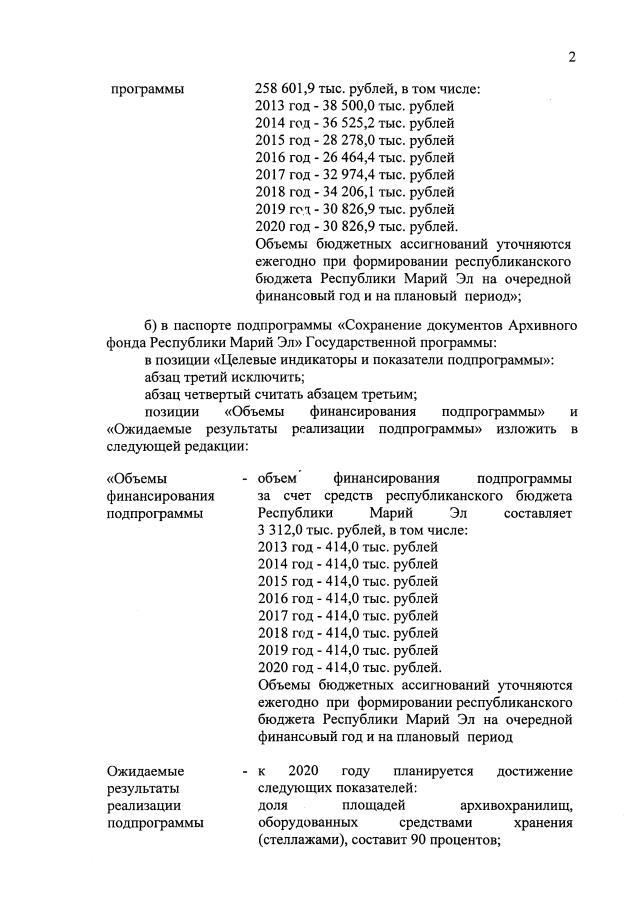 2

программы 258 601,9 тыс. рублей, в том числе:
2013 год - 38 500,0 тыс. рублей
2014 год - 36 525,2 тыс. рублей
2015 год - 28 278,0 тыс. рублей
2016 год - 26 464,4 тыс. рублей
2017 год - 32 974,4 тыс. рублей
2018 год - 34 206,1 тыс. рублей
2019 год - 30 826,9 тыс. рублей
2020 год - 30 826,9 тыс. рублей.
Объемы бюджетных ассигнований уточняются ежегодно при формировании республиканского бюджета Республики Марий Эл на очередной финансовый год и на плановый период»;

б) в паспорте подпрограммы «Сохранение документов Архивного фонда Республики Марий Эл» Государственной программы:

в позиции «Целевые индикаторы и показатели подпрограммы»:

абзац третий исключить;

абзац четвертый считать абзацем третьим;

позиции «Объемы финансирования подпрограммы» и «Ожидаемые результаты реализации подпрограммы» изложить в следующей редакции:

«Объемы финансирования подпрограммы - объем финансирования подпрограммы за счет средств республиканского бюджета Республики Марий Эл составляет 3 312,0 тыс. рублей, в том числе:
2013 год - 414,0 тыс. рублей
2014 год - 414,0 тыс. рублей
2015 год - 414,0 тыс. рублей
2016 год - 414,0 тыс. рублей
2017 год - 414,0 тыс. рублей
2018 год - 414,0 тыс. рублей
2019 год - 414,0 тыс. рублей
2020 год - 414,0 тыс. рублей.
Объемы бюджетных ассигнований уточняются ежегодно при формировании республиканского бюджета Республики Марий Эл на очередной финансовый год и на плановый период

Ожидаемые результаты реализации подпрограммы - к 2020 году планируется достижение следующих показателей:
доля площадей архивохранилищ, оборудованных средствами хранения (стеллажами), составит 90 процентов;